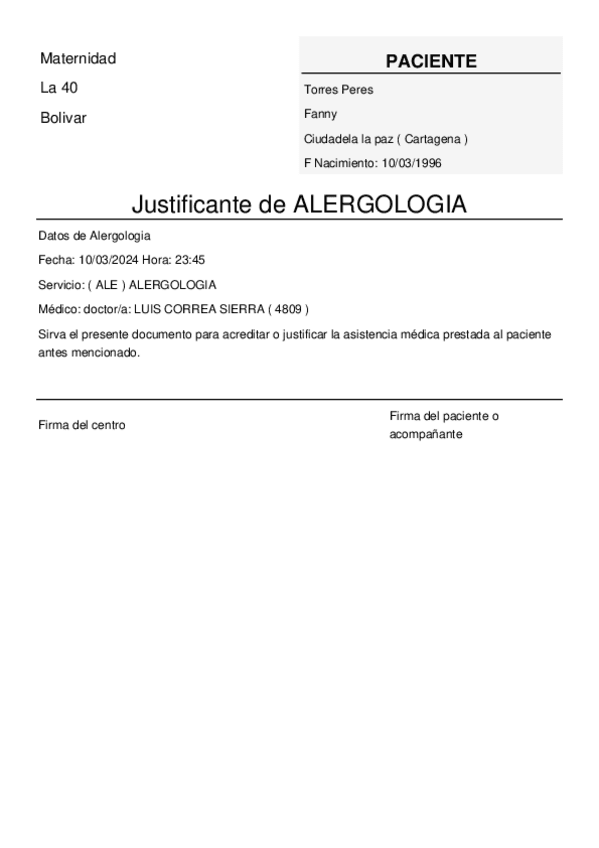 Maternidad
La 40
Bolivar

PACIENTE
Torres Peres
Fanny
Ciudadela la paz ( Cartagena )
F Nacimiento: 10/03/1996

Justificante de ALERGOLOGIA

Datos de Alergologia
Fecha: 10/03/2024 Hora: 23:45
Servicio: ( ALE ) ALERGOLOGIA
Médico: doctor/a: LUIS CORREA SIERRA ( 4809 )
Sirva el presente documento para acreditar o justificar la asistencia médica prestada al paciente antes mencionado.

Firma del centro

Firma del paciente o acompañante